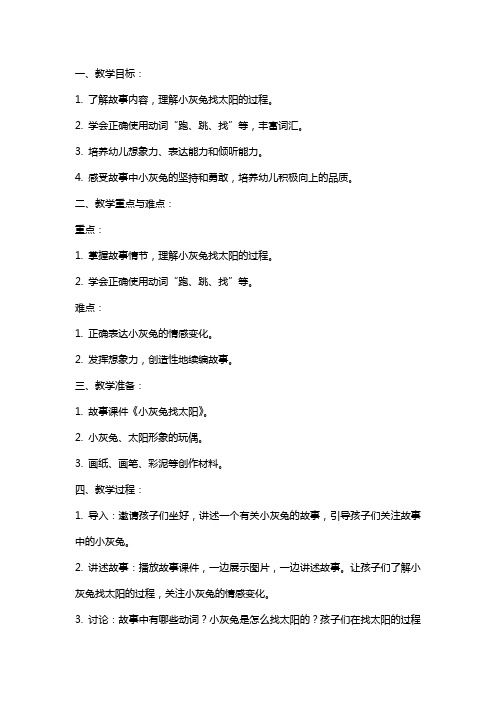 一、教学目标：

1. 了解故事内容，理解小灰兔找太阳的过程。

2. 学会正确使用动词“跑、跳、找”等，丰富词汇。

3. 培养幼儿想象力、表达能力和倾听能力。

4. 感受故事中小灰兔的坚持和勇敢，培养幼儿积极向上的品质。

二、教学重点与难点：

重点：

1. 掌握故事情节，理解小灰兔找太阳的过程。

2. 学会正确使用动词“跑、跳、找”等。

难点：

1. 正确表达小灰兔的情感变化。

2. 发挥想象力，创造性地续编故事。

三、教学准备：

1. 故事课件《小灰兔找太阳》。

2. 小灰兔、太阳形象的玩偶。

3. 画纸、画笔、彩泥等创作材料。

四、教学过程：

1. 导入：邀请孩子们坐好，讲述一个有关小灰兔的故事，引导孩子们关注故事中的小灰兔。

2. 讲述故事：播放故事课件，一边展示图片，一边讲述故事。让孩子们了解小灰兔找太阳的过程，关注小灰兔的情感变化。

3. 讨论：故事中有哪些动词？小灰兔是怎么找太阳的？孩子们在找太阳的过程